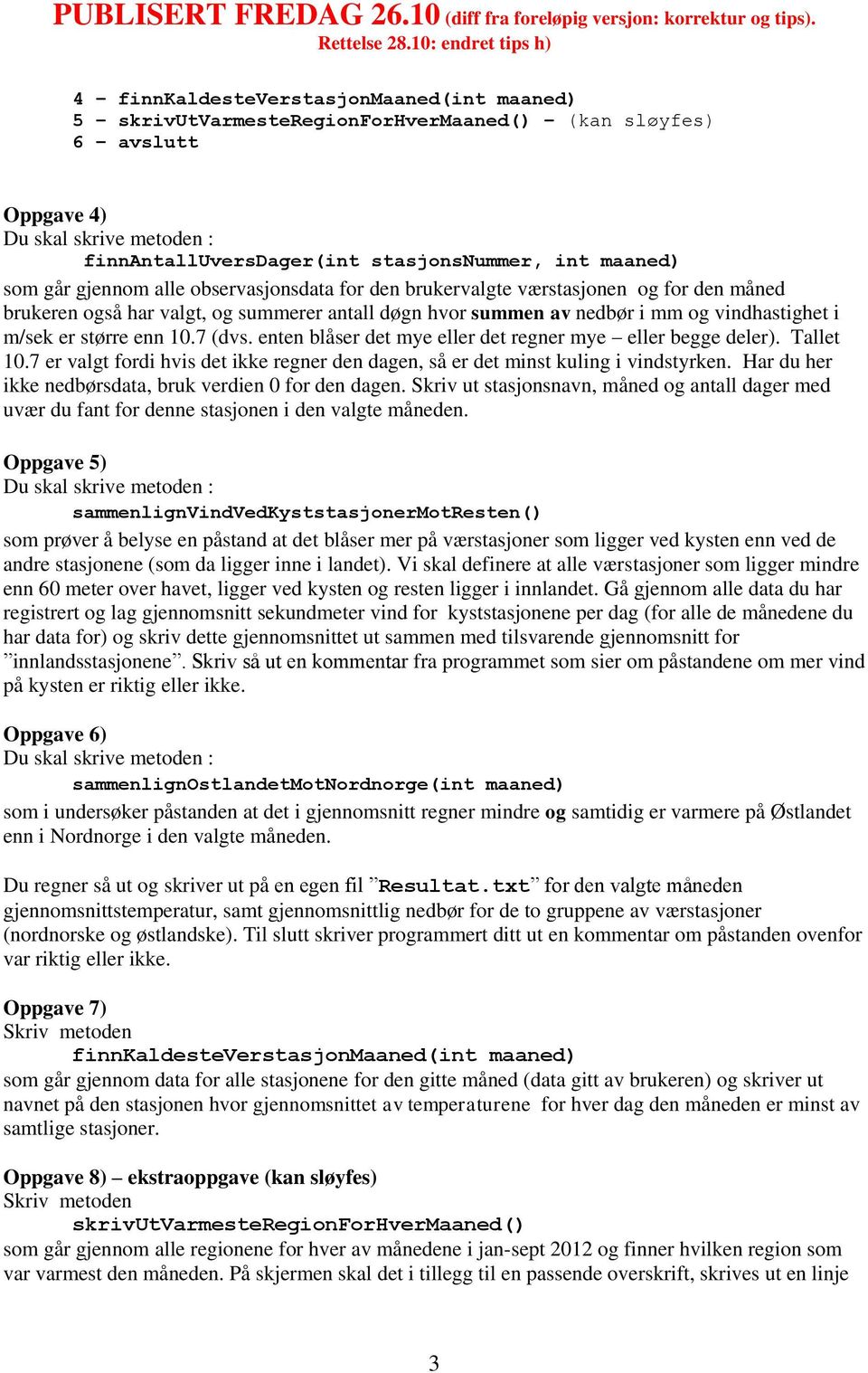 PUBLISERT FREDAG 26.10 (diff fra foreløpig versjon: korrektur og tips). Rettelse 28.10: endret tips h)

4 – finnKaldesteVerstasjonMaaned(int maaned)
5 – skrivUtVarmesteRegionForHverMaaned() – (kan sløyfes)
6 – avslutt

Oppgave 4)
Du skal skrive metoden :
finnAntallUversDager(int stasjonsNummer, int maaned)
som går gjennom alle observasjonsdata for den brukervalgte værstasjonen og for den måned brukeren også har valgt, og summerer antall døgn hvor summen av nedbør i mm og vindhastighet i m/sek er større enn 10.7 (dvs. enten blåser det mye eller det regner mye – eller begge deler). Tallet 10.7 er valgt fordi hvis det ikke regner den dagen, så er det minst kuling i vindstyrken. Har du her ikke nedbørsdata, bruk verdien 0 for den dagen. Skriv ut stasjonsnavn, måned og antall dager med uvær du fant for denne stasjonen i den valgte måneden.

Oppgave 5)
Du skal skrive metoden :
sammenlignVindVedKyststasjonerMotResten()
som prøver å belyse en påstand at det blåser mer på værstasjoner som ligger ved kysten enn ved de andre stasjonene (som da ligger inne i landet). Vi skal definere at alle værstasjoner som ligger mindre enn 60 meter over havet, ligger ved kysten og resten ligger i innlandet. Gå gjennom alle data du har registrert og lag gjennomsnitt sekundmeter vind for kyststasjonene per dag (for alle de månedene du har data for) og skriv dette gjennomsnittet ut sammen med tilsvarende gjennomsnitt for ”innlandsstasjonene”. Skriv så ut en kommentar fra programmet som sier om påstandene om mer vind på kysten er riktig eller ikke.

Oppgave 6)
Du skal skrive metoden :
sammenlignOstlandetMotNordnorge(int maaned)
som i undersøker påstanden at det i gjennomsnitt regner mindre og samtidig er varmere på Østlandet enn i Nordnorge i den valgte måneden.

Du regner så ut og skriver ut på en egen fil ”Resultat.txt” for den valgte måneden gjennomsnittstemperatur, samt gjennomsnittlig nedbør for de to gruppene av værstasjoner (nordnorske og østlandske). Til slutt skriver programmert ditt ut en kommentar om påstanden ovenfor var riktig eller ikke.

Oppgave 7)
Skriv metoden
finnKaldesteVerstasjonMaaned(int maaned)
som går gjennom data for alle stasjonene for den gitte måned (data gitt av brukeren) og skriver ut navnet på den stasjonen hvor gjennomsnittet av temperaturene for hver dag den måneden er minst av samtlige stasjoner.

Oppgave 8) – ekstraoppgave (kan sløyfes)
Skriv metoden
skrivUtVarmesteRegionForHverMaaned()
som går gjennom alle regionene for hver av månedene i jan-sept 2012 og finner hvilken region som var varmest den måneden. På skjermen skal det i tillegg til en passende overskrift, skrives ut en linje

3